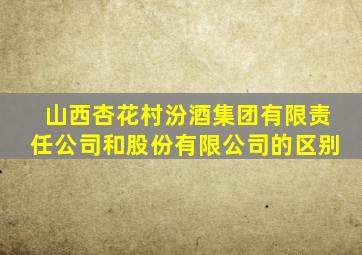 山西杏花村汾酒集团有限责任公司和股份有限公司的区别